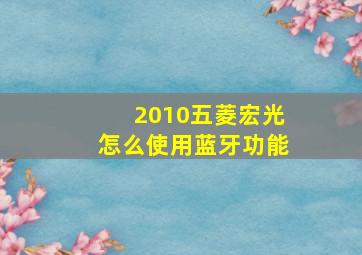 2010五菱宏光
怎么使用蓝牙功能